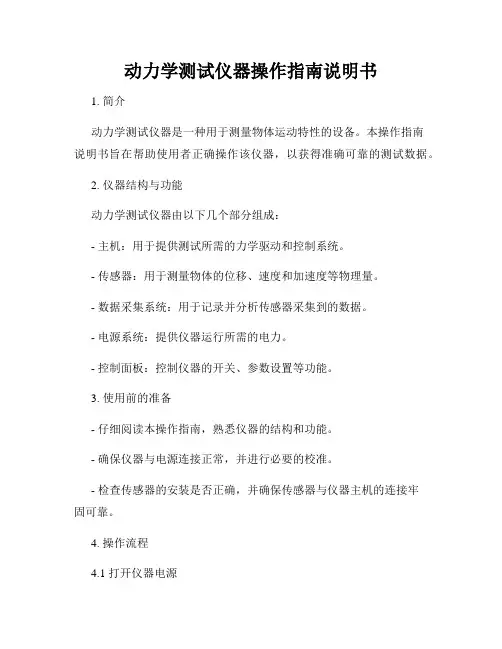 动力学测试仪器操作指南说明书

1. 简介

动力学测试仪器是一种用于测量物体运动特性的设备。本操作指南说明书旨在帮助使用者正确操作该仪器，以获得准确可靠的测试数据。

2. 仪器结构与功能

动力学测试仪器由以下几个部分组成：

- 主机：用于提供测试所需的力学驱动和控制系统。

- 传感器：用于测量物体的位移、速度和加速度等物理量。

- 数据采集系统：用于记录并分析传感器采集到的数据。

- 电源系统：提供仪器运行所需的电力。

- 控制面板：控制仪器的开关、参数设置等功能。

3. 使用前的准备

- 仔细阅读本操作指南，熟悉仪器的结构和功能。

- 确保仪器与电源连接正常，并进行必要的校准。

- 检查传感器的安装是否正确，并确保传感器与仪器主机的连接牢固可靠。

4. 操作流程

4.1 打开仪器电源